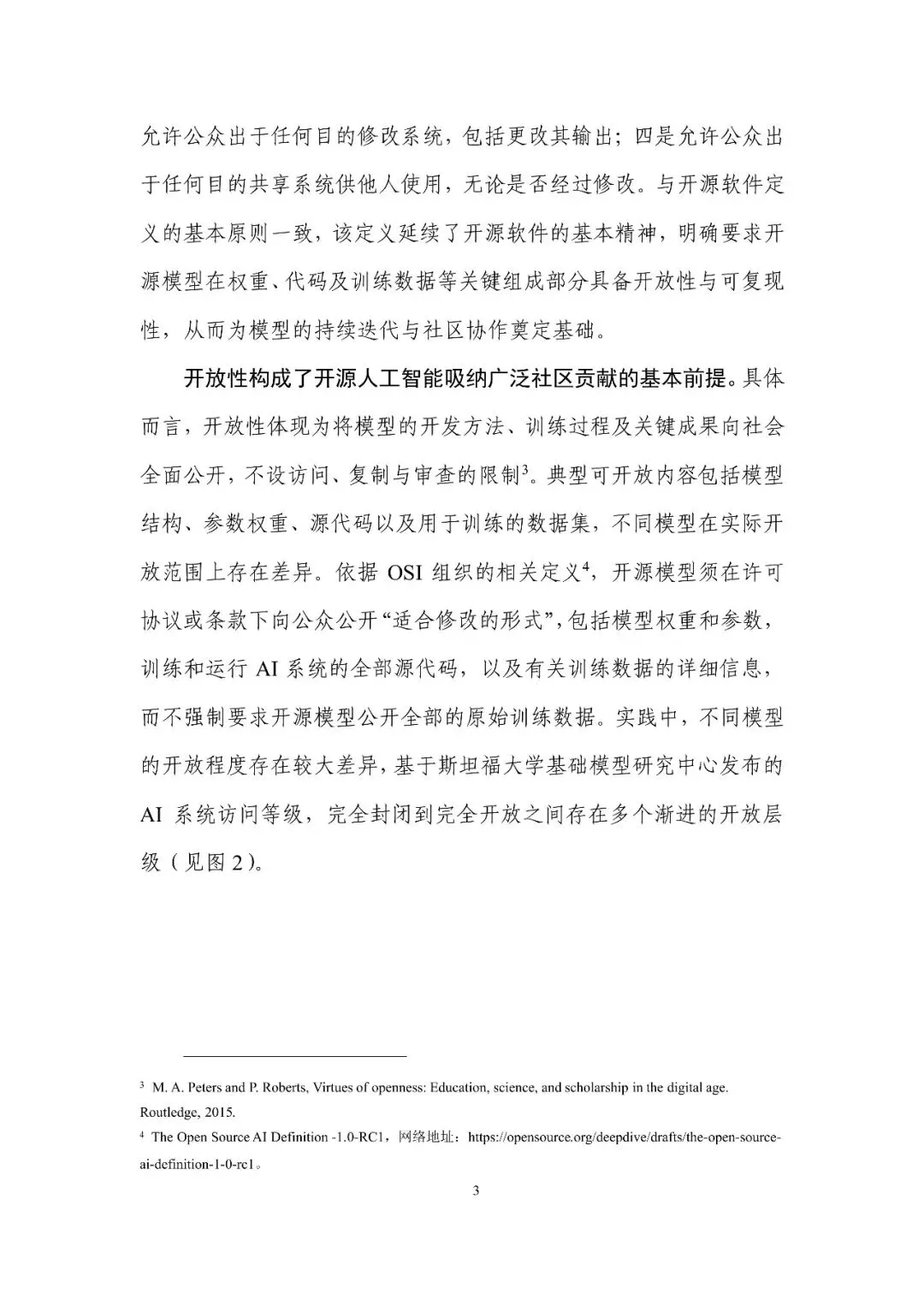 允许公众出于任何目的修改系统，包括更改其输出；四是允许公众出于任何目的共享系统供他人使用，无论是否经过修改。与开源软件定义的基本原则一致，该定义延续了开源软件的基本精神，明确要求开源模型在权重、代码及训练数据等关键组成部分具备开放性与可复现性，从而为模型的持续迭代与社区协作奠定基础。

开放性构成了开源人工智能吸纳广泛社区贡献的基本前提。具体而言，开放性体现为将模型的开发方法、训练过程及关键成果向社会全面公开，不设访问、复制与审查的限制$^3$。典型可开放内容包括模型结构、参数权重、源代码以及用于训练的数据集，不同模型在实际开放范围上存在差异。依据 OSI 组织的相关定义$^4$，开源模型须在许可协议或条款下向公众公开“适合修改的形式”，包括模型权重和参数，训练和运行 AI 系统的全部源代码，以及有关训练数据的详细信息，而不强制要求开源模型公开全部的原始训练数据。实践中，不同模型的开放程度存在较大差异，基于斯坦福大学基础模型研究中心发布的 AI 系统访问等级，完全封闭到完全开放之间存在多个渐进的开放层级（见图 2）。

$^3$ M. A. Peters and P. Roberts, Virtues of openness: Education, science, and scholarship in the digital age. Routledge, 2015.

$^4$ The Open Source AI Definition -1.0-RC1，网络地址：https://opensource.org/deepdive/drafts/the-open-source-ai-definition-1-0-rc1。

3